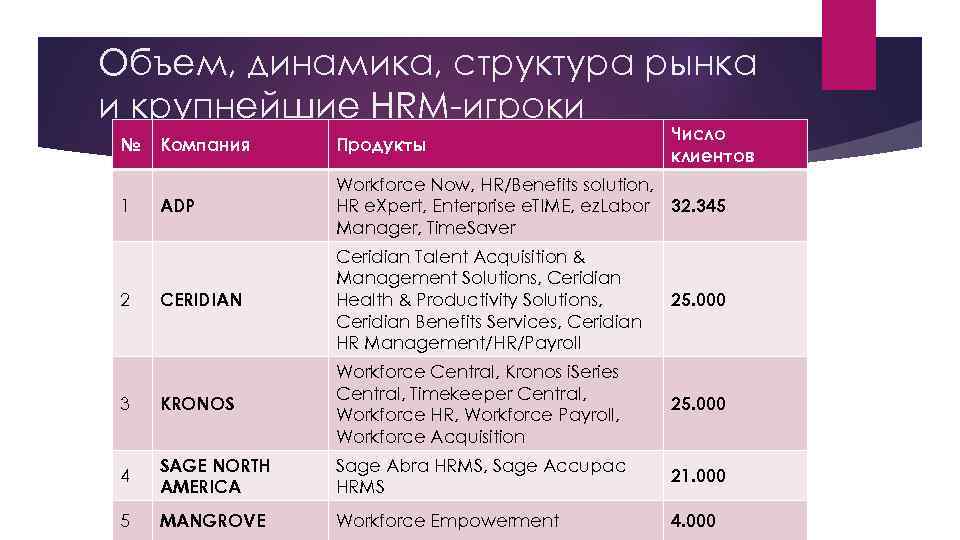 Объем, динамика, структура рынка и крупнейшие HRM-игроки

| № | Компания | Продукты | Число клиентов |
|---|---|---|---|
| 1 | ADP | Workforce Now, HR/Benefits solution, HR eXpert, Enterprise eTIME, ezLabor Manager, TimeSaver | 32.345 |
| 2 | CERIDIAN | Ceridian Talent Acquisition & Management Solutions, Ceridian Health & Productivity Solutions, Ceridian Benefits Services, Ceridian HR Management/HR/Payroll | 25.000 |
| 3 | KRONOS | Workforce Central, Kronos iSeries Central, Timekeeper Central, Workforce HR, Workforce Payroll, Workforce Acquisition | 25.000 |
| 4 | SAGE NORTH AMERICA | Sage Abra HRMS, Sage Accupac HRMS | 21.000 |
| 5 | MANGROVE | Workforce Empowerment | 4.000 |